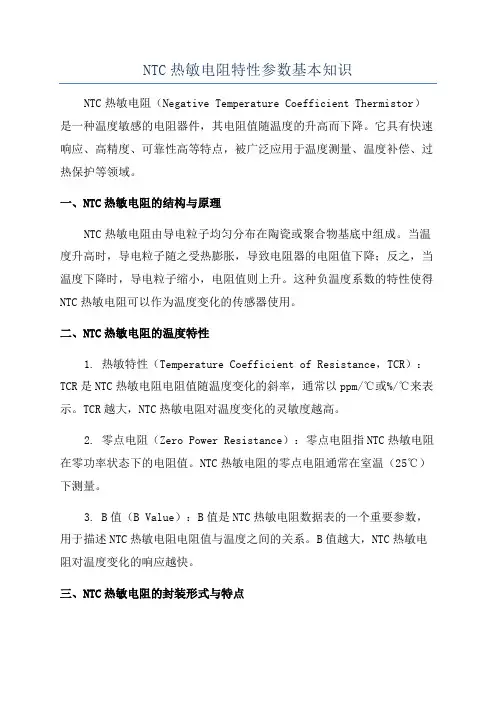 NTC 热敏电阻特性参数基本知识

NTC 热敏电阻（Negative Temperature Coefficient Thermistor）是一种温度敏感的电阻器件，其电阻值随温度的升高而下降。它具有快速响应、高精度、可靠性高等特点，被广泛应用于温度测量、温度补偿、过热保护等领域。

一、NTC 热敏电阻的结构与原理

NTC 热敏电阻由导电粒子均匀分布在陶瓷或聚合物基底中组成。当温度升高时，导电粒子随之受热膨胀，导致电阻器的电阻值下降；反之，当温度下降时，导电粒子缩小，电阻值则上升。这种负温度系数的特性使得 NTC 热敏电阻可以作为温度变化的传感器使用。

二、NTC 热敏电阻的温度特性

1. 热敏特性（Temperature Coefficient of Resistance，TCR）：TCR 是 NTC 热敏电阻电阻值随温度变化的斜率，通常以 ppm/℃或%/℃来表示。TCR 越大，NTC 热敏电阻对温度变化的灵敏度越高。

2. 零点电阻（Zero Power Resistance）：零点电阻指 NTC 热敏电阻在零功率状态下的电阻值。NTC 热敏电阻的零点电阻通常在室温（25℃）下测量。

3. B 值（B Value）：B 值是 NTC 热敏电阻数据表的一个重要参数，用于描述 NTC 热敏电阻电阻值与温度之间的关系。B 值越大，NTC 热敏电阻对温度变化的响应越快。

三、NTC 热敏电阻的封装形式与特点